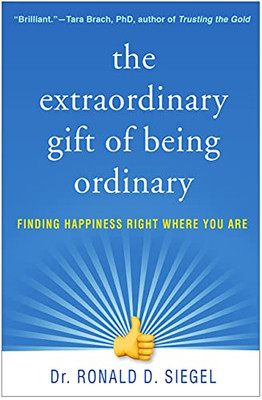 "Brilliant."—Tara Brach, PhD, author of Trusting the Gold

the extraordinary gift of being ordinary

FINDING HAPPINESS RIGHT WHERE YOU ARE

Dr. RONALD D. SIEGEL